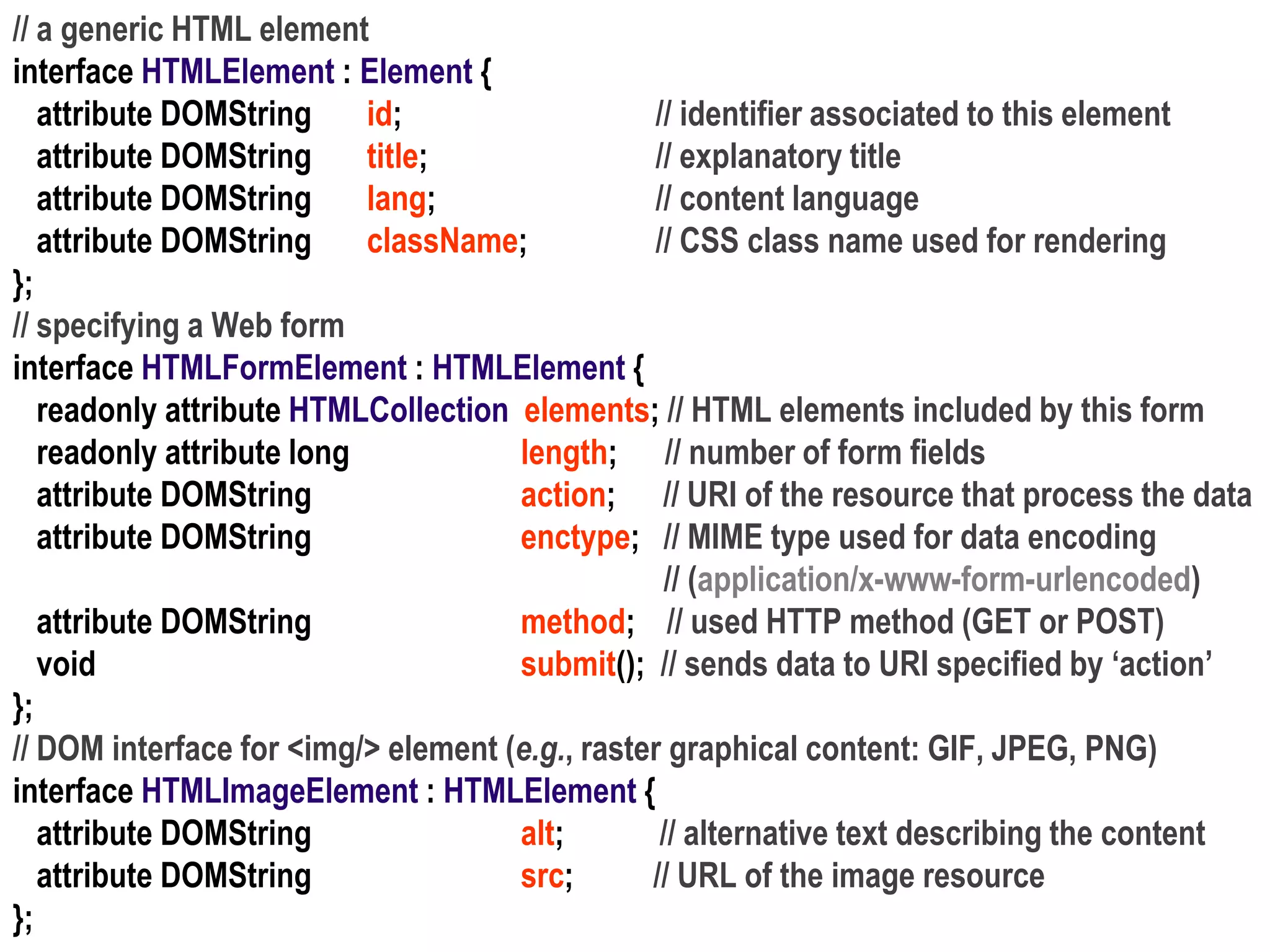 // a generic HTML element
interface HTMLElement : Element {
attribute DOMString id; // identifier associated to this element
attribute DOMString title; // explanatory title
attribute DOMString lang; // content language
attribute DOMString className; // CSS class name used for rendering
};
// specifying a Web form
interface HTMLFormElement : HTMLElement {
readonly attribute HTMLCollection elements; // HTML elements included by this form
readonly attribute long length; // number of form fields
attribute DOMString action; // URI of the resource that process the data
attribute DOMString enctype; // MIME type used for data encoding
// (application/x-www-form-urlencoded)
attribute DOMString method; // used HTTP method (GET or POST)
void submit(); // sends data to URI specified by 'action'
};
// DOM interface for <img/> element (e.g., raster graphical content: GIF, JPEG, PNG)
interface HTMLImageElement : HTMLElement {
attribute DOMString alt; // alternative text describing the content
attribute DOMString src; // URL of the image resource
};